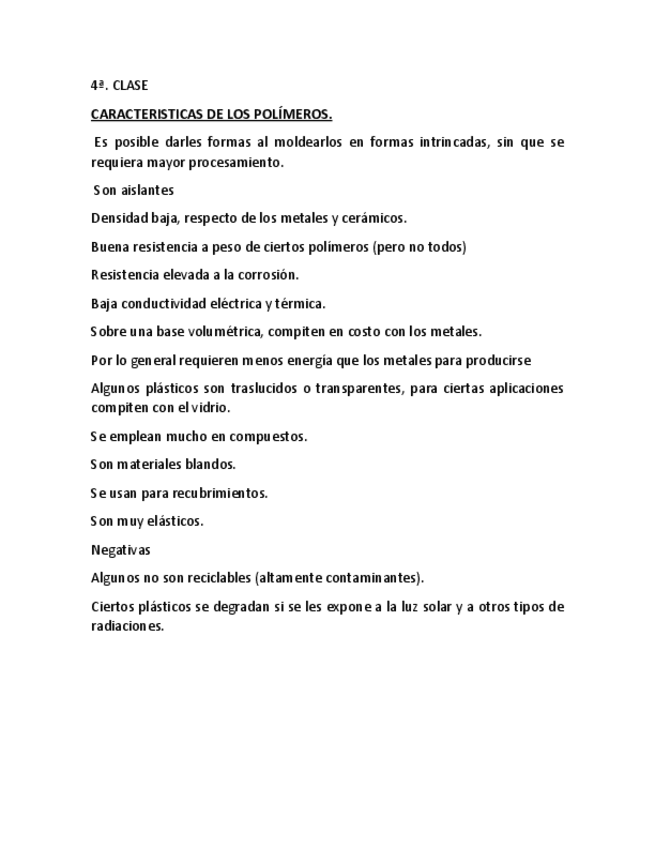 4ª. CLASE

CARACTERISTICAS DE LOS POLÍMEROS.

Es posible darles formas al moldearlos en formas intrincadas, sin que se requiera mayor procesamiento.

Son aislantes

Densidad baja, respecto de los metales y cerámicos.

Buena resistencia a peso de ciertos polímeros (pero no todos)

Resistencia elevada a la corrosión.

Baja conductividad eléctrica y térmica.

Sobre una base volumétrica, compiten en costo con los metales.

Por lo general requieren menos energía que los metales para producirse

Algunos plásticos son traslucidos o transparentes, para ciertas aplicaciones compiten con el vidrio.

Se emplean mucho en compuestos.

Son materiales blandos.

Se usan para recubrimientos.

Son muy elásticos.

Negativas

Algunos no son reciclables (altamente contaminantes).

Ciertos plásticos se degradan si se les expone a la luz solar y a otros tipos de radiaciones.